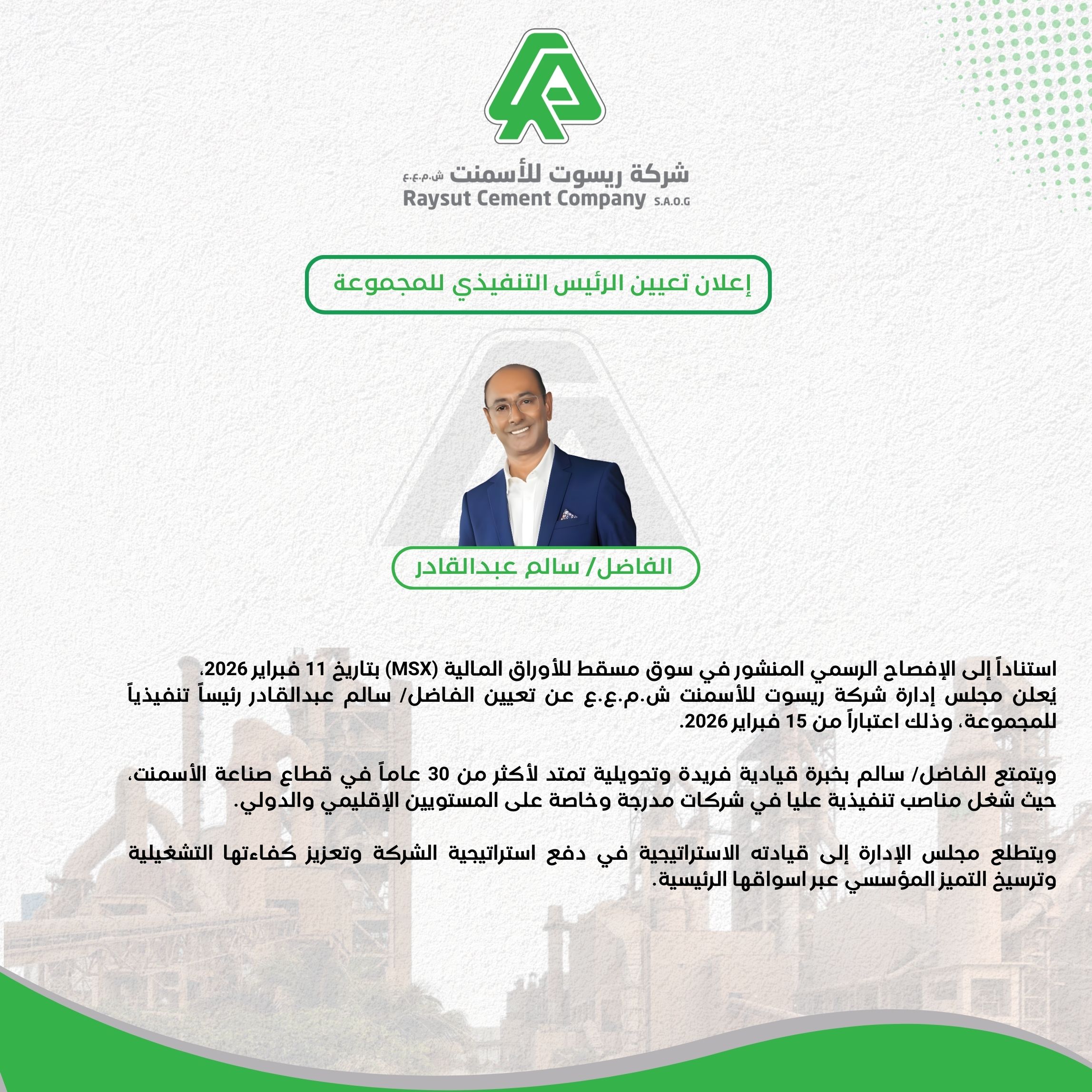 شركة ريسوت للأسمنت ش.م.ع.ع
Raysut Cement Company S.A.O.G

إعلان تعيين الرئيس التنفيذي للمجموعة

الفاضل/ سالم عبدالقادر

استناداً إلى الإفصاح الرسمي المنشور في سوق مسقط للأوراق المالية (MSX) بتاريخ 11 فبراير 2026، يُعلن مجلس إدارة شركة ريسوت للأسمنت ش.م.ع.ع عن تعيين الفاضل/ سالم عبدالقادر رئيساً تنفيذياً للمجموعة، وذلك اعتباراً من 15 فبراير 2026.

ويتمتع الفاضل/ سالم بخبرة قيادية فريدة وتحويلية تمتد لأكثر من 30 عاماً في قطاع صناعة الأسمنت، حيث شغل مناصب تنفيذية عليا في شركات مدرجة وخاصة على المستويين الإقليمي والدولي.

ويتطلع مجلس الإدارة إلى قيادته الاستراتيجية في دفع استراتيجية الشركة وتعزيز كفاءتها التشغيلية وترسيخ التميز المؤسسي عبر اسواقها الرئيسية.